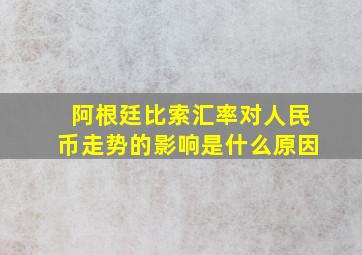 阿根廷比索汇率对人民币走势的影响是什么原因